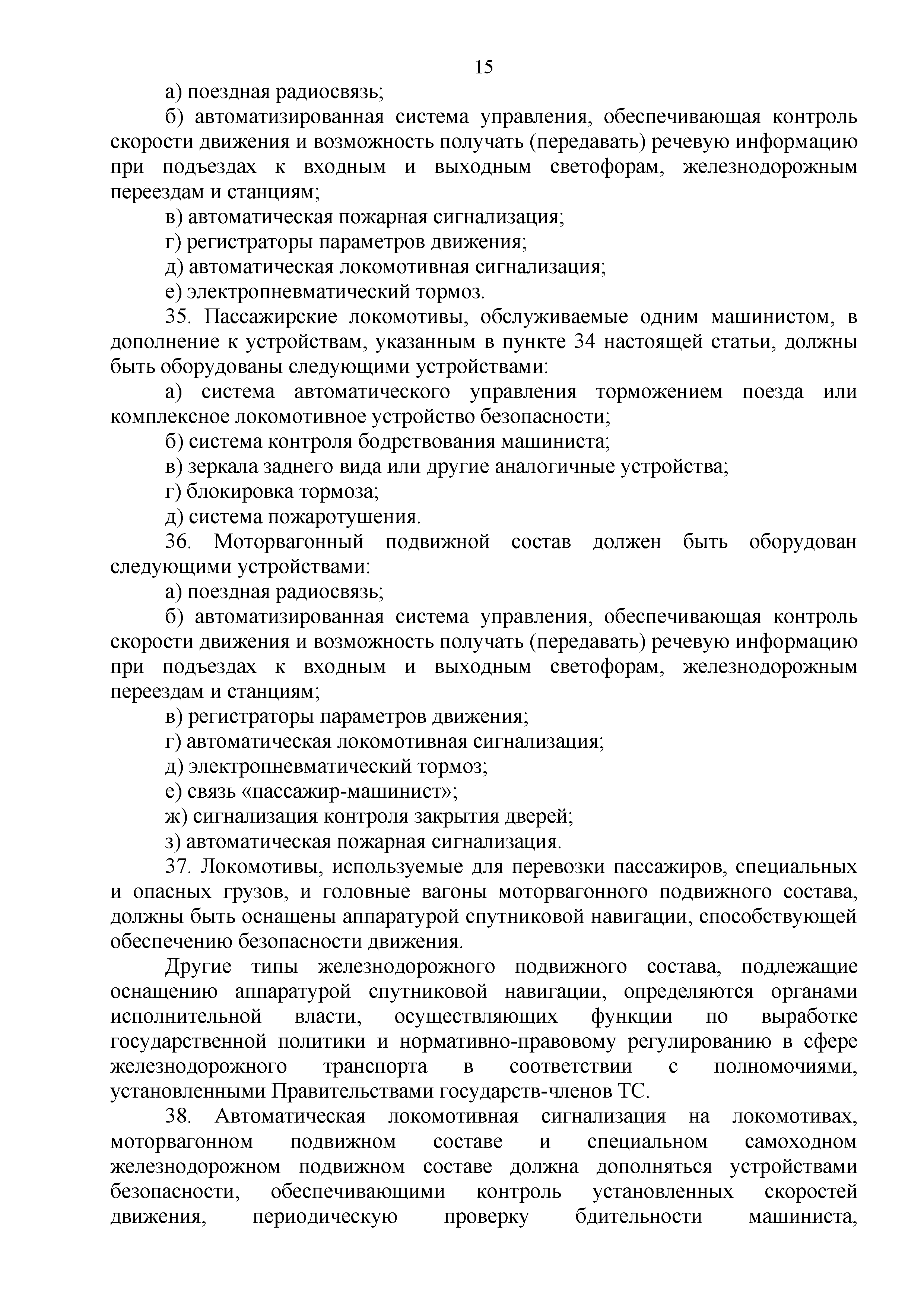 15

а) поездная радиосвязь;

б) автоматизированная система управления, обеспечивающая контроль скорости движения и возможность получать (передавать) речевую информацию при подъездах к входным и выходным светофорам, железнодорожным переездам и станциям;

в) автоматическая пожарная сигнализация;

г) регистраторы параметров движения;

д) автоматическая локомотивная сигнализация;

е) электропневматический тормоз.

35. Пассажирские локомотивы, обслуживаемые одним машинистом, в дополнение к устройствам, указанным в пункте 34 настоящей статьи, должны быть оборудованы следующими устройствами:

а) система автоматического управления торможением поезда или комплексное локомотивное устройство безопасности;

б) система контроля бодрствования машиниста;

в) зеркала заднего вида или другие аналогичные устройства;

г) блокировка тормоза;

д) система пожаротушения.

36. Моторвагонный подвижной состав должен быть оборудован следующими устройствами:

а) поездная радиосвязь;

б) автоматизированная система управления, обеспечивающая контроль скорости движения и возможность получать (передавать) речевую информацию при подъездах к входным и выходным светофорам, железнодорожным переездам и станциям;

в) регистраторы параметров движения;

г) автоматическая локомотивная сигнализация;

д) электропневматический тормоз;

е) связь «пассажир-машинист»;

ж) сигнализация контроля закрытия дверей;

з) автоматическая пожарная сигнализация.

37. Локомотивы, используемые для перевозки пассажиров, специальных и опасных грузов, и головные вагоны моторвагонного подвижного состава, должны быть оснащены аппаратурой спутниковой навигации, способствующей обеспечению безопасности движения.

Другие типы железнодорожного подвижного состава, подлежащие оснащению аппаратурой спутниковой навигации, определяются органами исполнительной власти, осуществляющих функции по выработке государственной политики и нормативно-правовому регулированию в сфере железнодорожного транспорта в соответствии с полномочиями, установленными Правительствами государств-членов ТС.

38. Автоматическая локомотивная сигнализация на локомотивах, моторвагонном подвижном составе и специальном самоходном железнодорожном подвижном составе должна дополняться устройствами безопасности, обеспечивающими контроль установленных скоростей движения, периодическую проверку бдительности машиниста,